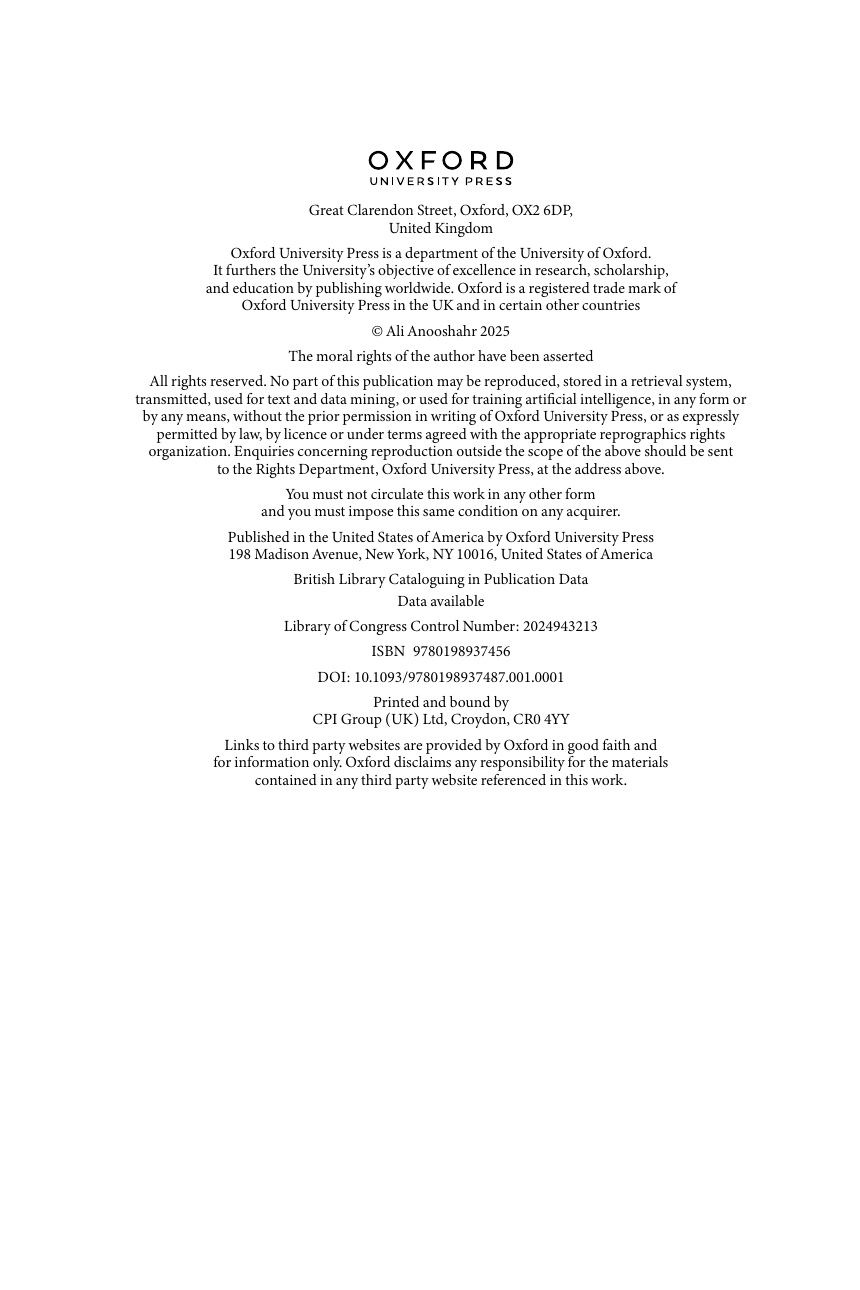 OXFORD
UNIVERSITY PRESS

Great Clarendon Street, Oxford, OX2 6DP, United Kingdom

Oxford University Press is a department of the University of Oxford. It furthers the University's objective of excellence in research, scholarship, and education by publishing worldwide. Oxford is a registered trade mark of Oxford University Press in the UK and in certain other countries

© Ali Anooshahr 2025

The moral rights of the author have been asserted

All rights reserved. No part of this publication may be reproduced, stored in a retrieval system, transmitted, used for text and data mining, or used for training artificial intelligence, in any form or by any means, without the prior permission in writing of Oxford University Press, or as expressly permitted by law, by licence or under terms agreed with the appropriate reprographics rights organization. Enquiries concerning reproduction outside the scope of the above should be sent to the Rights Department, Oxford University Press, at the address above.

You must not circulate this work in any other form and you must impose this same condition on any acquirer.

Published in the United States of America by Oxford University Press 198 Madison Avenue, New York, NY 10016, United States of America

British Library Cataloguing in Publication Data
Data available

Library of Congress Control Number: 2024943213

ISBN 9780198937456

DOI: 10.1093/9780198937487.001.0001

Printed and bound by
CPI Group (UK) Ltd, Croydon, CR0 4YY

Links to third party websites are provided by Oxford in good faith and for information only. Oxford disclaims any responsibility for the materials contained in any third party website referenced in this work.